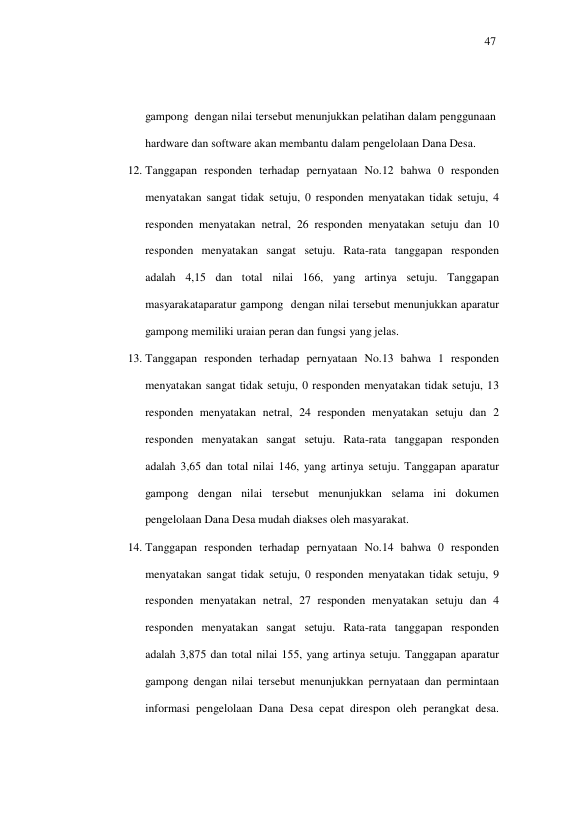 47

gampong dengan nilai tersebut menunjukkan pelatihan dalam penggunaan hardware dan software akan membantu dalam pengelolaan Dana Desa.

12. Tanggapan responden terhadap pernyataan No.12 bahwa 0 responden menyatakan sangat tidak setuju, 0 responden menyatakan tidak setuju, 4 responden menyatakan netral, 26 responden menyatakan setuju dan 10 responden menyatakan sangat setuju. Rata-rata tanggapan responden adalah 4,15 dan total nilai 166, yang artinya setuju. Tanggapan masyarakataparatur gampong dengan nilai tersebut menunjukkan aparatur gampong memiliki uraian peran dan fungsi yang jelas.

13. Tanggapan responden terhadap pernyataan No.13 bahwa 1 responden menyatakan sangat tidak setuju, 0 responden menyatakan tidak setuju, 13 responden menyatakan netral, 24 responden menyatakan setuju dan 2 responden menyatakan sangat setuju. Rata-rata tanggapan responden adalah 3,65 dan total nilai 146, yang artinya setuju. Tanggapan aparatur gampong dengan nilai tersebut menunjukkan selama ini dokumen pengelolaan Dana Desa mudah diakses oleh masyarakat.

14. Tanggapan responden terhadap pernyataan No.14 bahwa 0 responden menyatakan sangat tidak setuju, 0 responden menyatakan tidak setuju, 9 responden menyatakan netral, 27 responden menyatakan setuju dan 4 responden menyatakan sangat setuju. Rata-rata tanggapan responden adalah 3,875 dan total nilai 155, yang artinya setuju. Tanggapan aparatur gampong dengan nilai tersebut menunjukkan pernyataan dan permintaan informasi pengelolaan Dana Desa cepat direspon oleh perangkat desa.